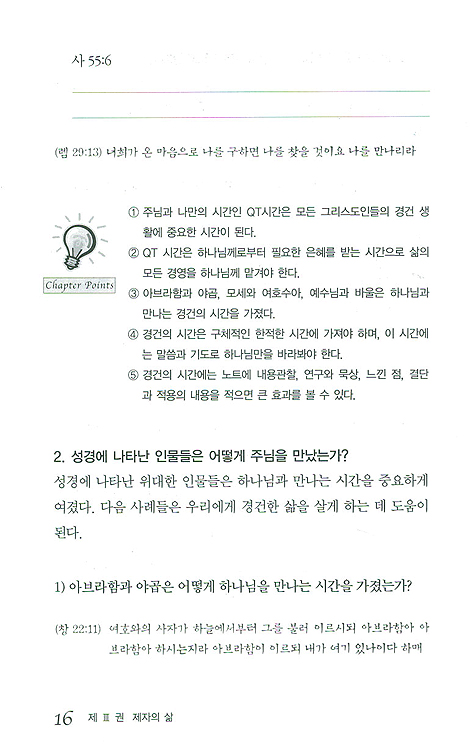 사 55:6

(렘 29:13) 너희가 온 마음으로 나를 구하면 나를 찾을 것이요 나를 만나리라

Chapter Points

① 주님과 나만의 시간인 QT시간은 모든 그리스도인들의 경건 생활에 중요한 시간이 된다.
② QT 시간은 하나님께로부터 필요한 은혜를 받는 시간으로 삶의 모든 경영을 하나님께 맡겨야 한다.
③ 아브라함과 야곱, 모세와 여호수아, 예수님과 바울은 하나님과 만나는 경건의 시간을 가졌다.
④ 경건의 시간은 구체적인 한적한 시간에 가져야 하며, 이 시간에는 말씀과 기도로 하나님만을 바라봐야 한다.
⑤ 경건의 시간에는 노트에 내용관찰, 연구와 묵상, 느낀 점, 결단과 적용의 내용을 적으면 큰 효과를 볼 수 있다.

2. 성경에 나타난 인물들은 어떻게 주님을 만났는가?
성경에 나타난 위대한 인물들은 하나님과 만나는 시간을 중요하게 여겼다. 다음 사례들은 우리에게 경건한 삶을 살게 하는 데 도움이 된다.

1) 아브라함과 야곱은 어떻게 하나님을 만나는 시간을 가졌는가?

(창 22:11) 여호와의 사자가 하늘에서부터 그를 불러 이르시되 아브라함아 아브라함아 하시는지라 아브라함이 이르되 내가 여기 있나이다 하매

16 제 Ⅱ 권 제자의 삶